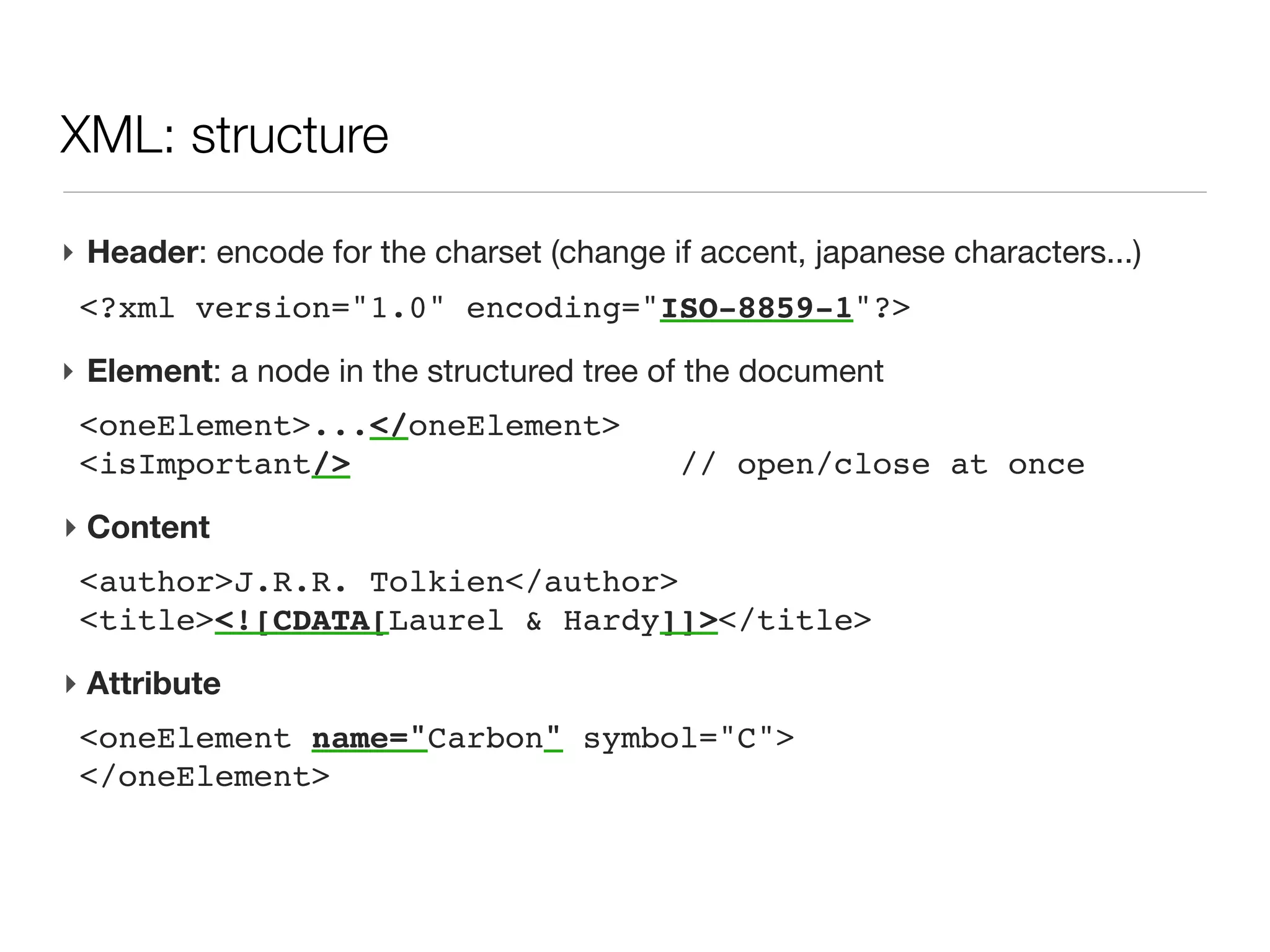 XML: structure

Header: encode for the charset (change if accent, japanese characters...)

<?xml version="1.0" encoding="ISO-8859-1"?>

Element: a node in the structured tree of the document

<oneElement>...</oneElement>
<isImportant/> // open/close at once

Content

<author>J.R.R. Tolkien</author>
<title><![CDATA[Laurel & Hardy]]></title>

Attribute

<oneElement name="Carbon" symbol="C">
</oneElement>